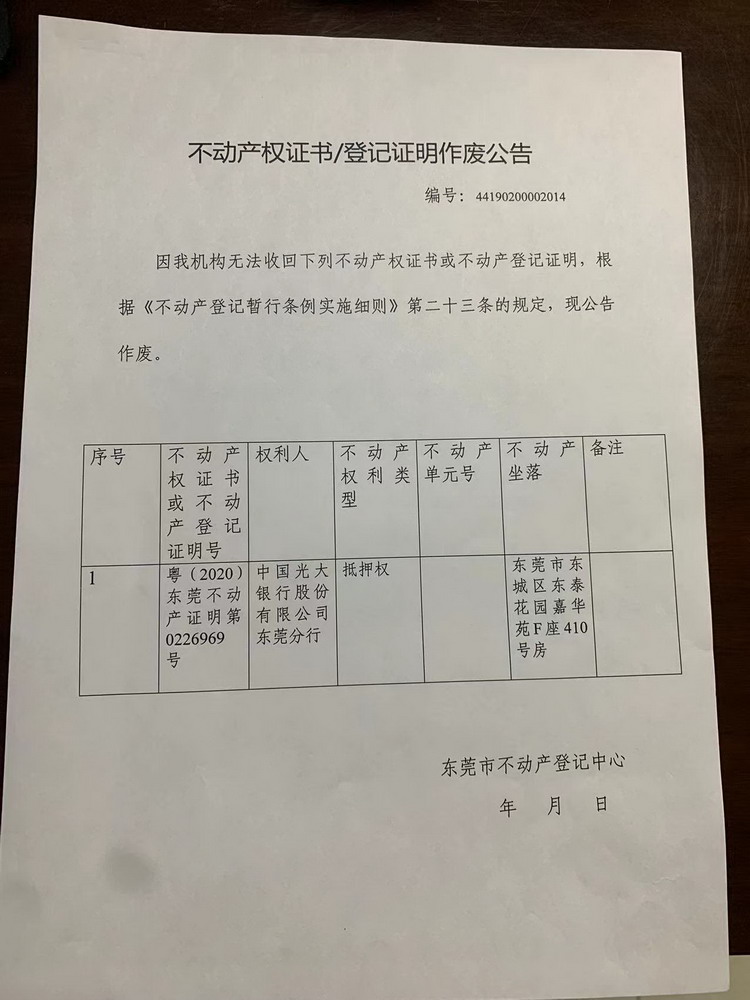 不动产权证书/登记证明作废公告

编号：44190200002014

因我机构无法收回下列不动产权证书或不动产登记证明，根据《不动产登记暂行条例实施细则》第二十三条的规定，现公告作废。

| 序号 | 不动产权证书或不动产登记证明号 | 权利人 | 不动产权利类型 | 不动产单元号 | 不动产坐落 | 备注 |
|---|---|---|---|---|---|---|
| 1 | 粤（2020）东莞不动产证明第0226969号 | 中国光大银行股份有限公司东莞分行 | 抵押权 | | 东莞市东城区东泰花园嘉华苑F座410号房 | |

东莞市不动产登记中心

年　月　日